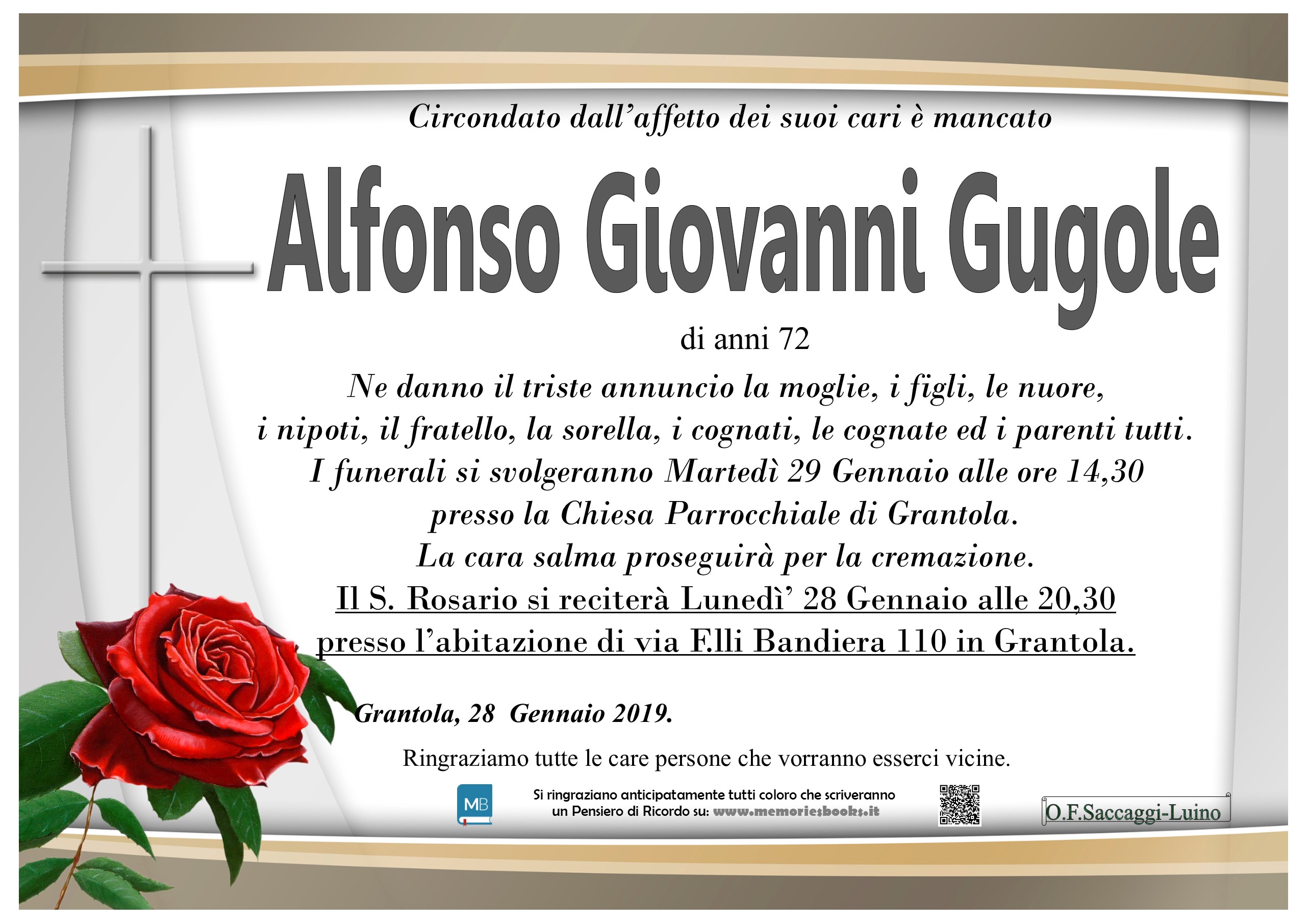 Circondato dall'affetto dei suoi cari è mancato

Alfonso Giovanni Gugole

di anni 72

Ne danno il triste annuncio la moglie, i figli, le nuore, i nipoti, il fratello, la sorella, i cognati, le cognate ed i parenti tutti.
I funerali si svolgeranno Martedì 29 Gennaio alle ore 14,30 presso la Chiesa Parrocchiale di Grantola.
La cara salma proseguirà per la cremazione.
Il S. Rosario si reciterà Lunedì' 28 Gennaio alle 20,30 presso l'abitazione di via F.lli Bandiera 110 in Grantola.

Grantola, 28 Gennaio 2019.

Ringraziamo tutte le care persone che vorranno esserci vicine.

MB

Si ringraziano anticipatamente tutti coloro che scriveranno un Pensiero di Ricordo su: www.memoriesbooks.it

O.F.Saccaggi-Luino